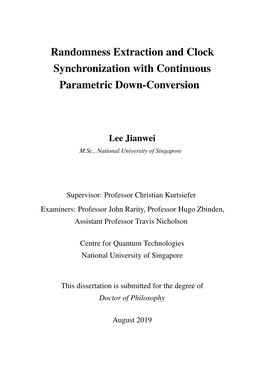 Randomness Extraction and Clock Synchronization with Continuous Parametric Down-Conversion

Lee Jianwei
M.Sc., National University of Singapore

Supervisor: Professor Christian Kurtsiefer
Examiners: Professor John Rarity, Professor Hugo Zbinden, Assistant Professor Travis Nicholson

Centre for Quantum Technologies
National University of Singapore

This dissertation is submitted for the degree of
Doctor of Philosophy

August 2019